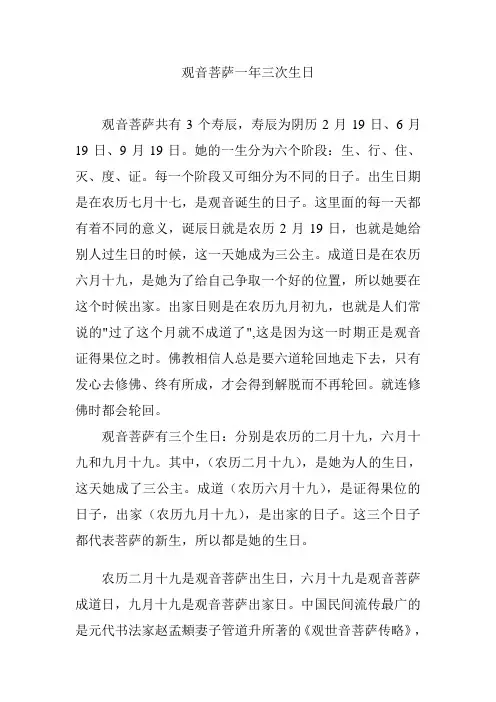 观音菩萨一年三次生日

观音菩萨共有 3 个寿辰，寿辰为阴历 2 月 19 日、6 月 19 日、9 月 19 日。她的一生分为六个阶段：生、行、住、灭、度、证。每一个阶段又可细分为不同的日子。出生日期是在农历七月十七，是观音诞生的日子。这里面的每一天都有着不同的意义，诞辰日就是农历 2 月 19 日，也就是她给别人过生日的时候，这一天她成为三公主。成道日是在农历六月十九，是她为了给自己争取一个好的位置，所以她要在这个时候出家。出家日则是在农历九月初九，也就是人们常说的"过了这个月就不成道了",这是因为这一时期正是观音证得果位之时。佛教相信人总是要六道轮回地走下去，只有发心去修佛、终有所成，才会得到解脱而不再轮回。就连修佛时都会轮回。

观音菩萨有三个生日：分别是农历的二月十九，六月十九和九月十九。其中，（农历二月十九），是她为人的生日，这天她成了三公主。成道（农历六月十九），是证得果位的日子，出家（农历九月十九），是出家的日子。这三个日子都代表菩萨的新生，所以都是她的生日。

农历二月十九是观音菩萨出生日，六月十九是观音菩萨成道日，九月十九是观音菩萨出家日。中国民间流传最广的是元代书法家赵孟頫妻子管道升所著的《观世音菩萨传略》，